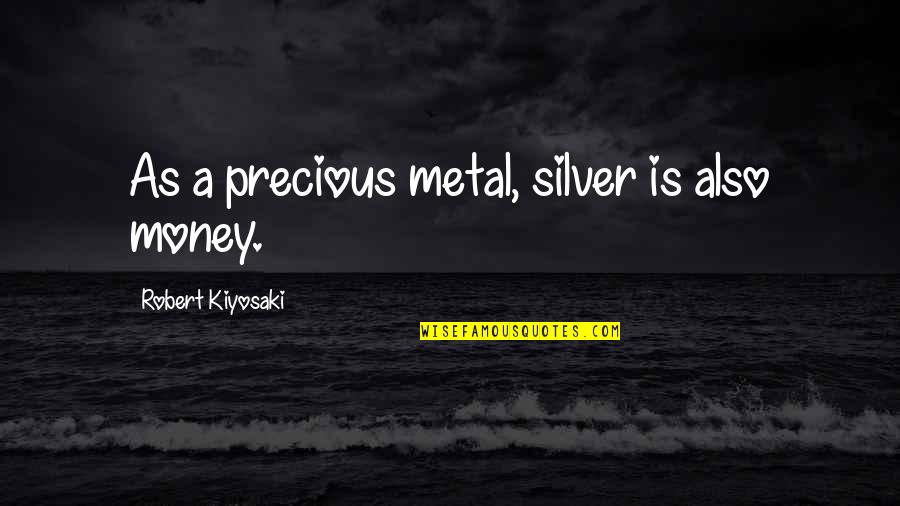 As a precious metal, silver is also money.

Robert Kiyosaki

WISEFAMOUSQUOTES.COM